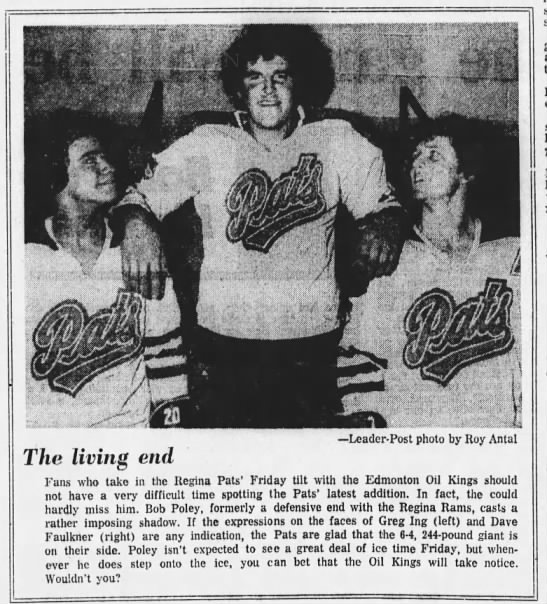 Pats

Pats

Pats

20

—Leader-Post photo by Roy Antal

The living end

Fans who take in the Regina Pats' Friday tilt with the Edmonton Oil Kings should not have a very difficult time spotting the Pats' latest addition. In fact, the could hardly miss him. Bob Poley, formerly a defensive end with the Regina Rams, casts a rather imposing shadow. If the expressions on the faces of Greg Ing (left) and Dave Faulkner (right) are any indication, the Pats are glad that the 6-4, 244-pound giant is on their side. Poley isn't expected to see a great deal of ice time Friday, but whenever he does step onto the ice, you can bet that the Oil Kings will take notice. Wouldn't you?